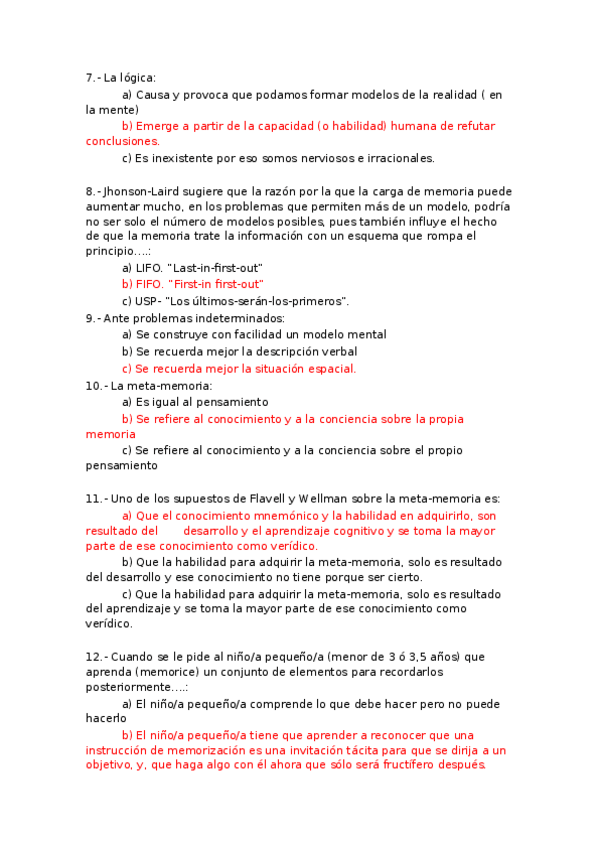 7.- La lógica:

a) Causa y provoca que podamos formar modelos de la realidad ( en la mente)

b) Emerge a partir de la capacidad (o habilidad) humana de refutar conclusiones.

c) Es inexistente por eso somos nerviosos e irracionales.

8.- Jhonson-Laird sugiere que la razón por la que la carga de memoria puede aumentar mucho, en los problemas que permiten más de un modelo, podría no ser solo el número de modelos posibles, pues también influye el hecho de que la memoria trate la información con un esquema que rompa el principio….:

a) LIFO. "Last-in-first-out"

b) FIFO. "First-in first-out"

c) USP- "Los últimos-serán-los-primeros".

9.- Ante problemas indeterminados:

a) Se construye con facilidad un modelo mental

b) Se recuerda mejor la descripción verbal

c) Se recuerda mejor la situación espacial.

10.- La meta-memoria:

a) Es igual al pensamiento

b) Se refiere al conocimiento y a la conciencia sobre la propia memoria

c) Se refiere al conocimiento y a la conciencia sobre el propio pensamiento

11.- Uno de los supuestos de Flavell y Wellman sobre la meta-memoria es:

a) Que el conocimiento mnemónico y la habilidad en adquirirlo, son resultado del desarrollo y el aprendizaje cognitivo y se toma la mayor parte de ese conocimiento como verídico.

b) Que la habilidad para adquirir la meta-memoria, solo es resultado del desarrollo y ese conocimiento no tiene porque ser cierto.

c) Que la habilidad para adquirir la meta-memoria, solo es resultado del aprendizaje y se toma la mayor parte de ese conocimiento como verídico.

12.- Cuando se le pide al niño/a pequeño/a (menor de 3 ó 3,5 años) que aprenda (memorice) un conjunto de elementos para recordarlos posteriormente….:

a) El niño/a pequeño/a comprende lo que debe hacer pero no puede hacerlo

b) El niño/a pequeño/a tiene que aprender a reconocer que una instrucción de memorización es una invitación tácita para que se dirija a un objetivo, y, que haga algo con él ahora que sólo será fructífero después.